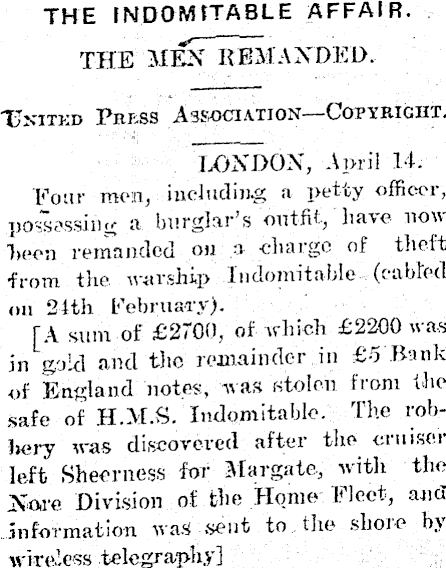 THE INDOMITABLE AFFAIR.

THE MEN REMANDED.

UNITED PRESS ASSOCIATION—COPYRIGHT.

LONDON, April 14.

Four men, including a petty officer, possessing a burglar's outfit, have now been remanded on a charge of theft from the warship Indomitable (cabled on 24th February).

[A sum of £2700, of which £2200 was in gold and the remainder in £5 Bank of England notes, was stolen from the safe of H.M.S. Indomitable. The robbery was discovered after the cruiser left Sheerness for Margate, with the Nore Division of the Home Fleet, and information was sent to the shore by wireless telegraphy]